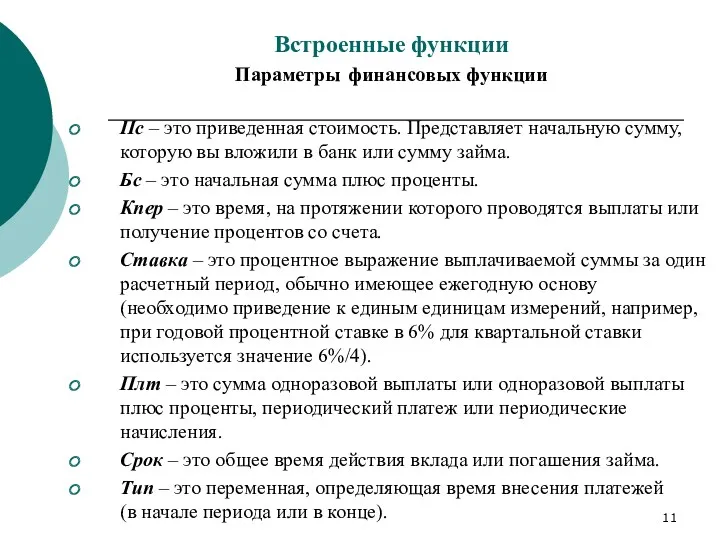 Встроенные функции

Параметры финансовых функции

Пс – это приведенная стоимость. Представляет начальную сумму, которую вы вложили в банк или сумму займа.

Бс – это начальная сумма плюс проценты.

Кпер – это время, на протяжении которого проводятся выплаты или получение процентов со счета.

Ставка – это процентное выражение выплачиваемой суммы за один расчетный период, обычно имеющее ежегодную основу (необходимо приведение к единым единицам измерений, например, при годовой процентной ставке в 6% для квартальной ставки используется значение 6%/4).

Плт – это сумма одноразовой выплаты или одноразовой выплаты плюс проценты, периодический платеж или периодические начисления.

Срок – это общее время действия вклада или погашения займа.

Тип – это переменная, определяющая время внесения платежей (в начале периода или в конце).

11